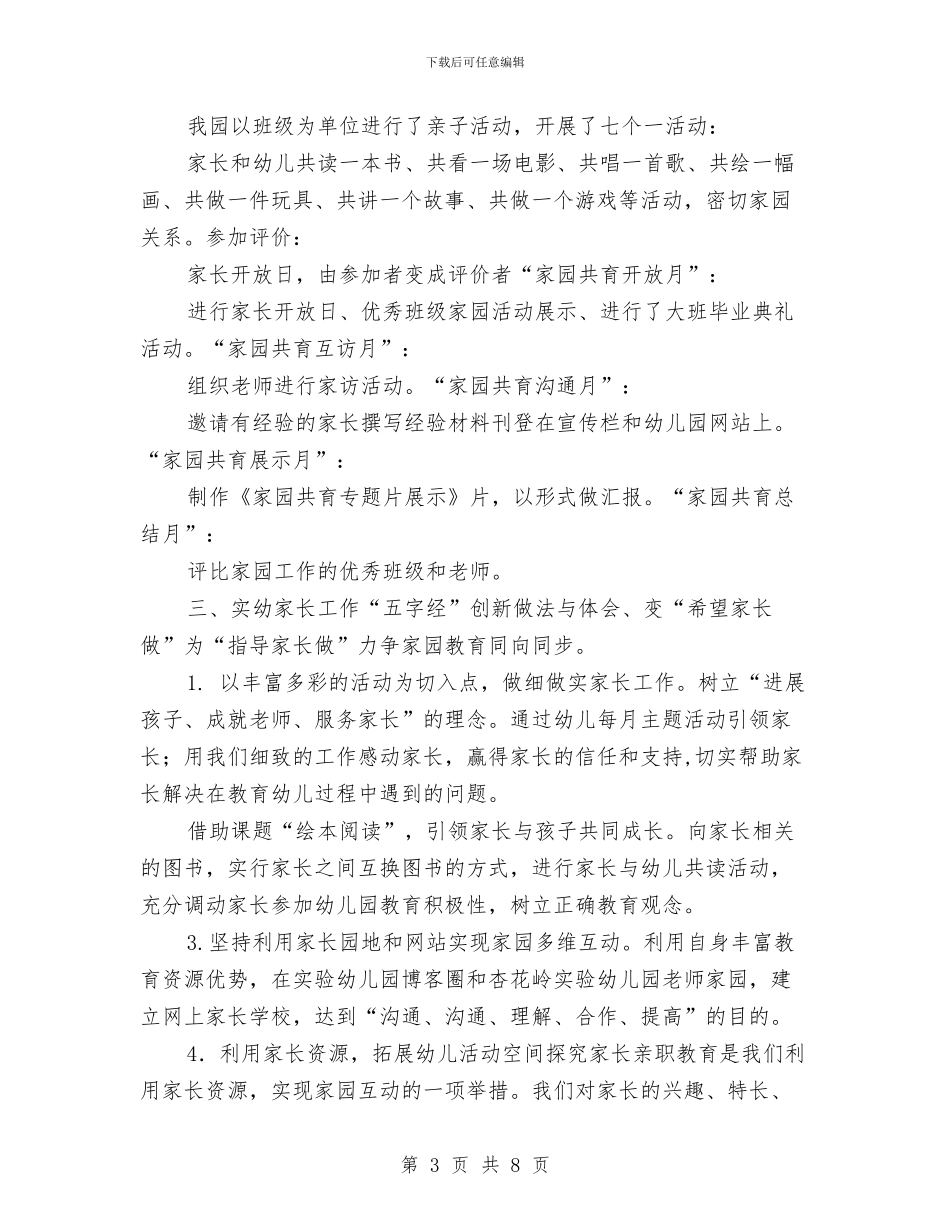 下载后可任意编辑

我园以班级为单位进行了亲子活动，开展了七个一活动：

家长和幼儿共读一本书、共看一场电影、共唱一首歌、共绘一幅画、共做一件玩具、共讲一个故事、共做一个游戏等活动，密切家园关系。参加评价：

家长开放日，由参加者变成评价者“家园共育开放月”：

进行家长开放日、优秀班级家园活动展示、进行了大班毕业典礼活动。“家园共育互访月”：

组织老师进行家访活动。“家园共育沟通月”：

邀请有经验的家长撰写经验材料刊登在宣传栏和幼儿园网站上。“家园共育展示月”：

制作《家园共育专题片展示》片，以形式做汇报。“家园共育总结月”：

评比家园工作的优秀班级和老师。

三、实幼家长工作“五字经”创新做法与体会、变“希望家长做”为“指导家长做”力争家园教育同向同步。

1. 以丰富多彩的活动为切入点，做细做实家长工作。树立“进展孩子、成就老师、服务家长”的理念。通过幼儿每月主题活动引领家长；用我们细致的工作感动家长，赢得家长的信任和支持,切实帮助家长解决在教育幼儿过程中遇到的问题。

借助课题“绘本阅读”，引领家长与孩子共同成长。向家长相关的图书，实行家长之间互换图书的方式，进行家长与幼儿共读活动，充分调动家长参加幼儿园教育积极性，树立正确教育观念。

3.坚持利用家长园地和网站实现家园多维互动。利用自身丰富教育资源优势，在实验幼儿园博客圈和杏花岭实验幼儿园老师家园，建立网上家长学校，达到“沟通、沟通、理解、合作、提高”的目的。

4．利用家长资源，拓展幼儿活动空间探究家长亲职教育是我们利用家长资源，实现家园互动的一项举措。我们对家长的兴趣、特长、

第 3 页 共 8 页